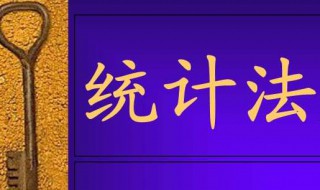 统计法